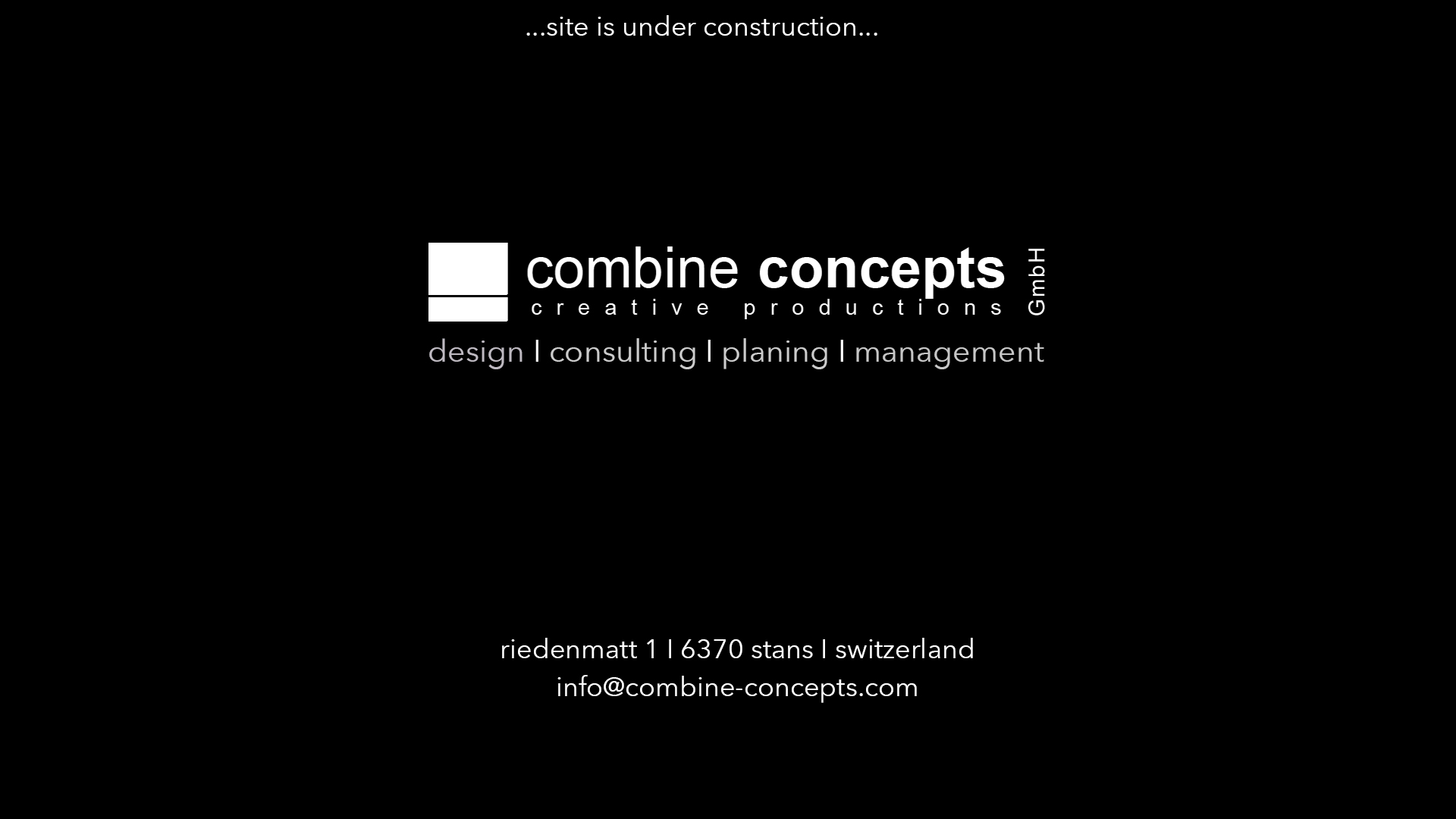 ...site is under construction...

combine concepts
GmbH
creative productions

design I consulting I planing I management

riedenmatt 1 I 6370 stans I switzerland
info@combine-concepts.com